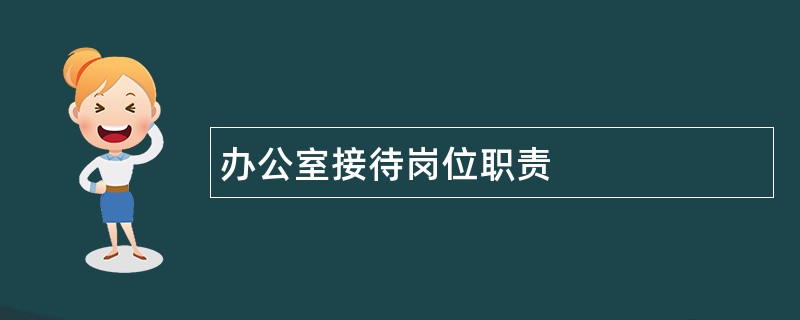 办公室接待岗位职责